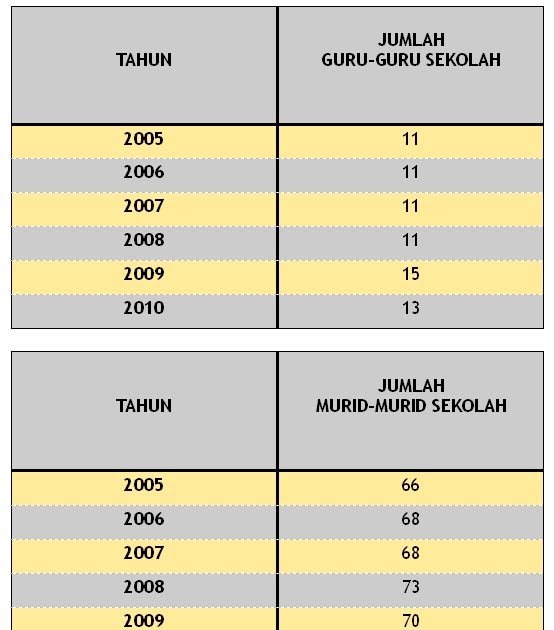 | TAHUN | JUMLAH GURU-GURU SEKOLAH |
|---|---|
| 2005 | 11 |
| 2006 | 11 |
| 2007 | 11 |
| 2008 | 11 |
| 2009 | 15 |
| 2010 | 13 |

| TAHUN | JUMLAH MURID-MURID SEKOLAH |
|---|---|
| 2005 | 66 |
| 2006 | 68 |
| 2007 | 68 |
| 2008 | 73 |
| 2009 | 70 |